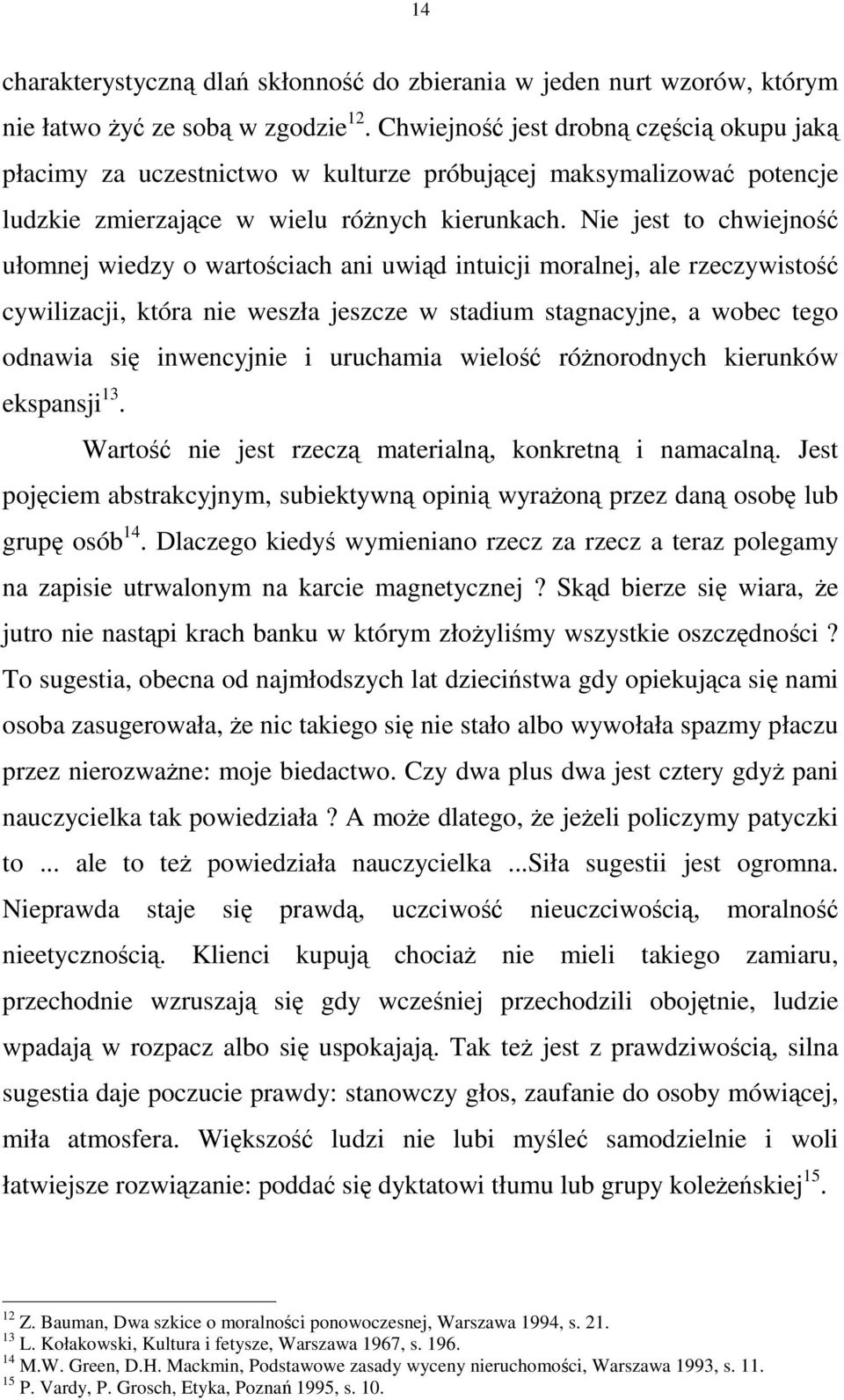 14

charakterystyczną dlań skłonność do zbierania w jeden nurt wzorów, którym nie łatwo żyć ze sobą w zgodzie$^{12}$. Chwiejność jest drobną częścią okupu jaką płacimy za uczestnictwo w kulturze próbującej maksymalizować potencje ludzkie zmierzające w wielu różnych kierunkach. Nie jest to chwiejność ułomnej wiedzy o wartościach ani uwiąd intuicji moralnej, ale rzeczywistość cywilizacji, która nie weszła jeszcze w stadium stagnacyjne, a wobec tego odnawia się inwencyjnie i uruchamia wielość różnorodnych kierunków ekspansji$^{13}$.

Wartość nie jest rzeczą materialną, konkretną i namacalną. Jest pojęciem abstrakcyjnym, subiektywną opinią wyrażoną przez daną osobę lub grupę osób$^{14}$. Dlaczego kiedyś wymieniano rzecz za rzecz a teraz polegamy na zapisie utrwalonym na karcie magnetycznej ? Skąd bierze się wiara, że jutro nie nastąpi krach banku w którym złożyliśmy wszystkie oszczędności ? To sugestia, obecna od najmłodszych lat dzieciństwa gdy opiekująca się nami osoba zasugerowała, że nic takiego się nie stało albo wywołała spazmy płaczu przez nierozważne: moje biedactwo. Czy dwa plus dwa jest cztery gdyż pani nauczycielka tak powiedziała ? A może dlatego, że jeżeli policzymy patyczki to ... ale to też powiedziała nauczycielka ...Siła sugestii jest ogromna. Nieprawda staje się prawdą, uczciwość nieuczciwością, moralność nieetycznością. Klienci kupują chociaż nie mieli takiego zamiaru, przechodnie wzruszają się gdy wcześniej przechodzili obojętnie, ludzie wpadają w rozpacz albo się uspokajają. Tak też jest z prawdziwością, silna sugestia daje poczucie prawdy: stanowczy głos, zaufanie do osoby mówiącej, miła atmosfera. Większość ludzi nie lubi myśleć samodzielnie i woli łatwiejsze rozwiązanie: poddać się dyktatowi tłumu lub grupy koleżeńskiej$^{15}$.

$^{12}$ Z. Bauman, Dwa szkice o moralności ponowoczesnej, Warszawa 1994, s. 21.
$^{13}$ L. Kołakowski, Kultura i fetysze, Warszawa 1967, s. 196.
$^{14}$ M.W. Green, D.H. Mackmin, Podstawowe zasady wyceny nieruchomości, Warszawa 1993, s. 11.
$^{15}$ P. Vardy, P. Grosch, Etyka, Poznań 1995, s. 10.